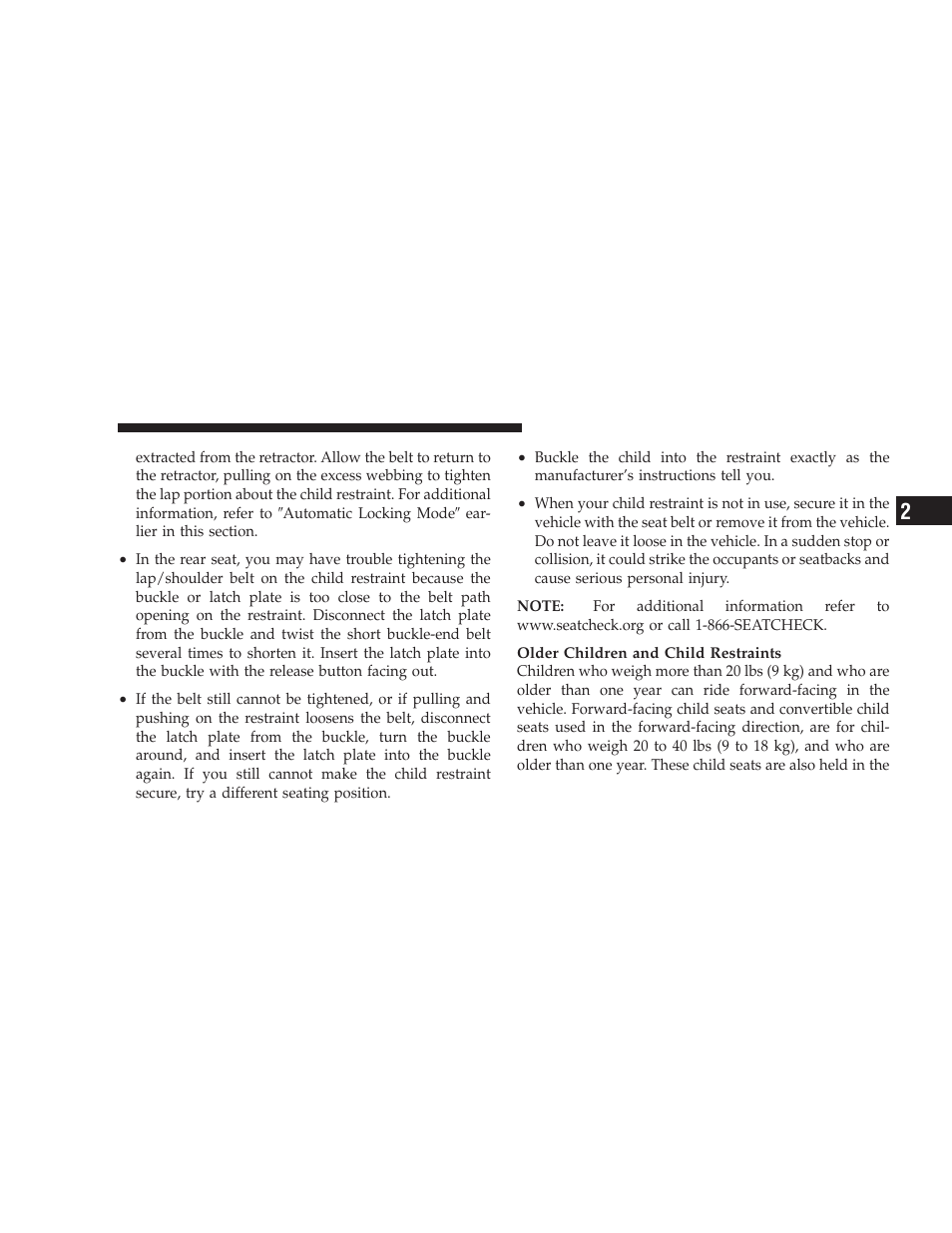 extracted from the retractor. Allow the belt to return to the retractor, pulling on the excess webbing to tighten the lap portion about the child restraint. For additional information, refer to ″Automatic Locking Mode″ earlier in this section.

• In the rear seat, you may have trouble tightening the lap/shoulder belt on the child restraint because the buckle or latch plate is too close to the belt path opening on the restraint. Disconnect the latch plate from the buckle and twist the short buckle-end belt several times to shorten it. Insert the latch plate into the buckle with the release button facing out.

• If the belt still cannot be tightened, or if pulling and pushing on the restraint loosens the belt, disconnect the latch plate from the buckle, turn the buckle around, and insert the latch plate into the buckle again. If you still cannot make the child restraint secure, try a different seating position.

• Buckle the child into the restraint exactly as the manufacturer's instructions tell you.

• When your child restraint is not in use, secure it in the vehicle with the seat belt or remove it from the vehicle. Do not leave it loose in the vehicle. In a sudden stop or collision, it could strike the occupants or seatbacks and cause serious personal injury.

NOTE: For additional information refer to www.seatcheck.org or call 1-866-SEATCHECK.

Older Children and Child Restraints
Children who weigh more than 20 lbs (9 kg) and who are older than one year can ride forward-facing in the vehicle. Forward-facing child seats and convertible child seats used in the forward-facing direction, are for children who weigh 20 to 40 lbs (9 to 18 kg), and who are older than one year. These child seats are also held in the

2